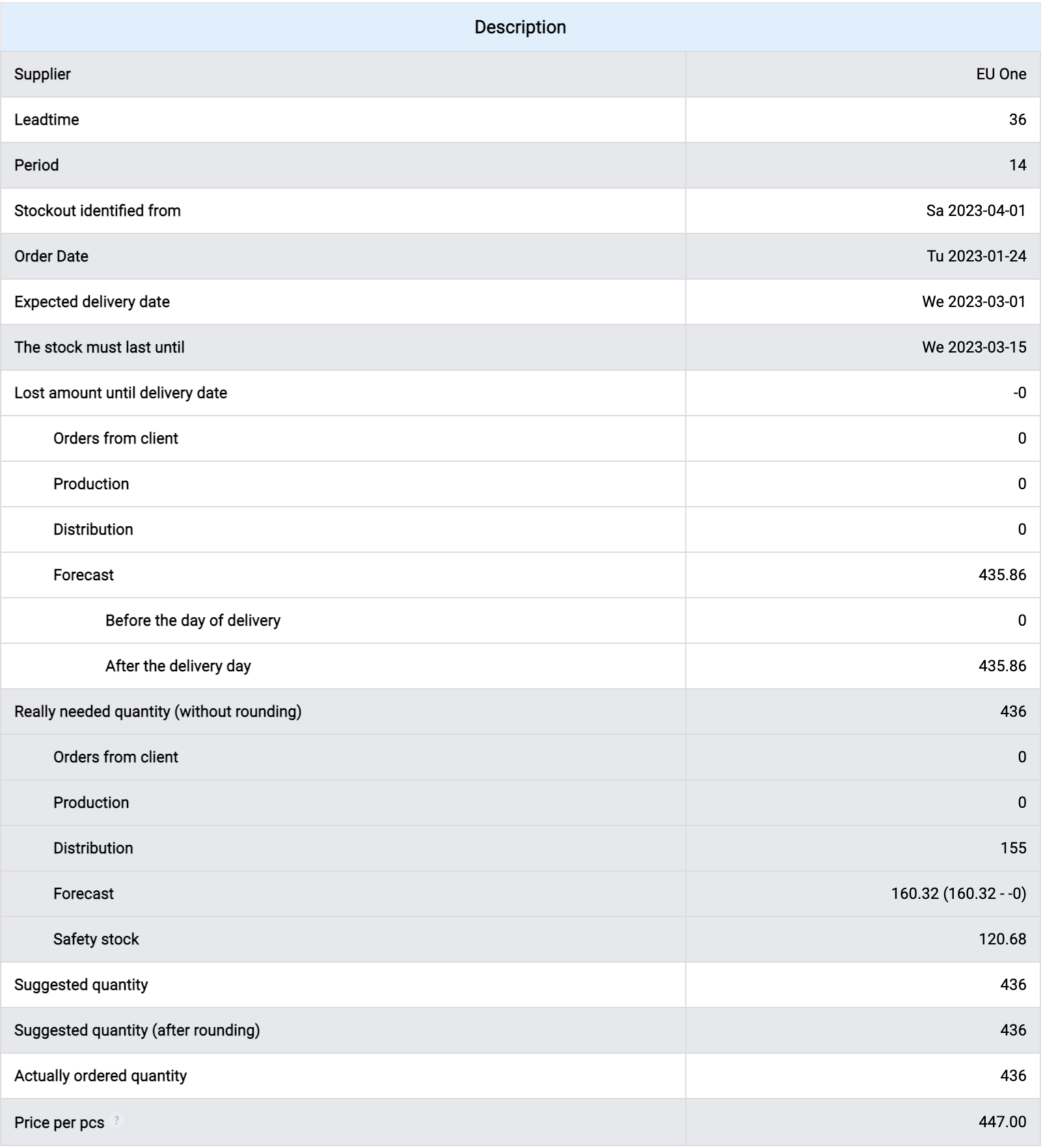 | Description | |
|---|---|
| Supplier | EU One |
| Leadtime | 36 |
| Period | 14 |
| Stockout identified from | Sa 2023-04-01 |
| Order Date | Tu 2023-01-24 |
| Expected delivery date | We 2023-03-01 |
| The stock must last until | We 2023-03-15 |
| Lost amount until delivery date | -0 |
| Orders from client | 0 |
| Production | 0 |
| Distribution | 0 |
| Forecast | 435.86 |
| Before the day of delivery | 0 |
| After the delivery day | 435.86 |
| Really needed quantity (without rounding) | 436 |
| Orders from client | 0 |
| Production | 0 |
| Distribution | 155 |
| Forecast | 160.32 (160.32 - -0) |
| Safety stock | 120.68 |
| Suggested quantity | 436 |
| Suggested quantity (after rounding) | 436 |
| Actually ordered quantity | 436 |
| Price per pcs ? | 447.00 |